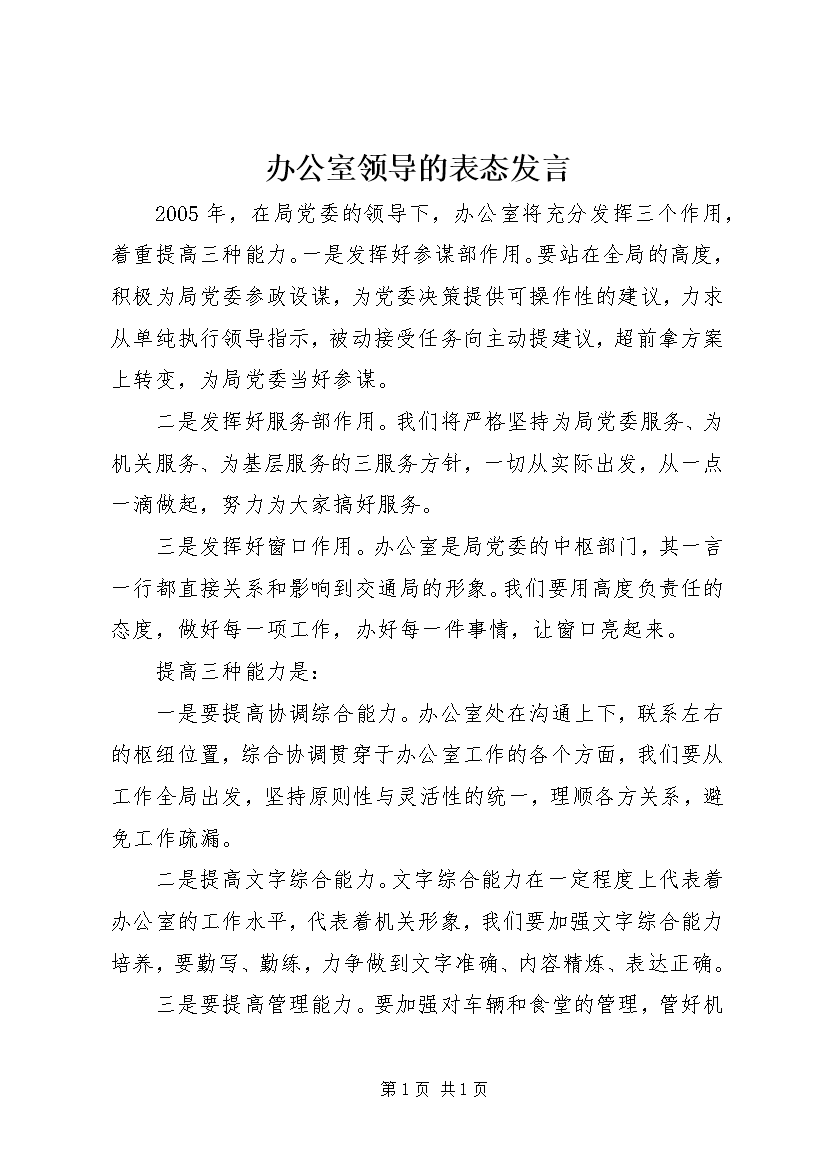 办公室领导的表态发言

2005年，在局党委的领导下，办公室将充分发挥三个作用，着重提高三种能力。一是发挥好参谋部作用。要站在全局的高度，积极为局党委参政设谋，为党委决策提供可操作性的建议，力求从单纯执行领导指示，被动接受任务向主动提建议，超前拿方案上转变，为局党委当好参谋。

二是发挥好服务部作用。我们将严格坚持为局党委服务、为机关服务、为基层服务的三服务方针，一切从实际出发，从一点一滴做起，努力为大家搞好服务。

三是发挥好窗口作用。办公室是局党委的中枢部门，其一言一行都直接关系和影响到交通局的形象。我们要用高度负责任的态度，做好每一项工作，办好每一件事情，让窗口亮起来。

提高三种能力是：

一是要提高协调综合能力。办公室处在沟通上下，联系左右的枢纽位置，综合协调贯穿于办公室工作的各个方面，我们要从工作全局出发，坚持原则性与灵活性的统一，理顺各方关系，避免工作疏漏。

二是提高文字综合能力。文字综合能力在一定程度上代表着办公室的工作水平，代表着机关形象，我们要加强文字综合能力培养，要勤写、勤练，力争做到文字准确、内容精炼、表达正确。

三是要提高管理能力。要加强对车辆和食堂的管理，管好机

第1页 共1页